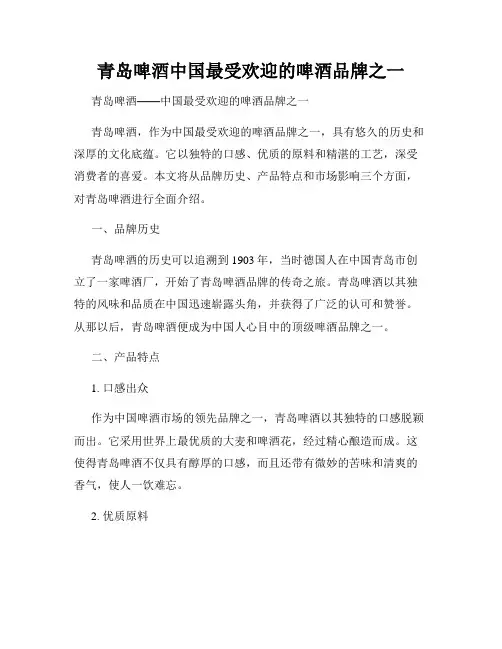 青岛啤酒中国最受欢迎的啤酒品牌之一

青岛啤酒——中国最受欢迎的啤酒品牌之一

青岛啤酒，作为中国最受欢迎的啤酒品牌之一，具有悠久的历史和深厚的文化底蕴。它以独特的口感、优质的原料和精湛的工艺，深受消费者的喜爱。本文将从品牌历史、产品特点和市场影响三个方面，对青岛啤酒进行全面介绍。

一、品牌历史

青岛啤酒的历史可以追溯到1903年，当时德国人在中国青岛市创立了一家啤酒厂，开始了青岛啤酒品牌的传奇之旅。青岛啤酒以其独特的风味和品质在中国迅速崭露头角，并获得了广泛的认可和赞誉。从那以后，青岛啤酒便成为中国人心目中的顶级啤酒品牌之一。

二、产品特点

1. 口感出众

作为中国啤酒市场的领先品牌之一，青岛啤酒以其独特的口感脱颖而出。它采用世界上最优质的大麦和啤酒花，经过精心酿造而成。这使得青岛啤酒不仅具有醇厚的口感，而且还带有微妙的苦味和清爽的香气，使人一饮难忘。

2. 优质原料